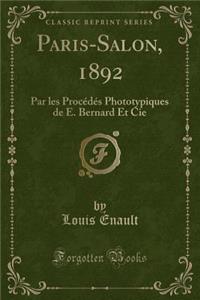 CLASSIC REPRINT SERIES

PARIS-SALON, 1892

Par les Procédés Phototypiques de E. Bernard Et Cie

F

by
Louis Énault

Forgotten Books